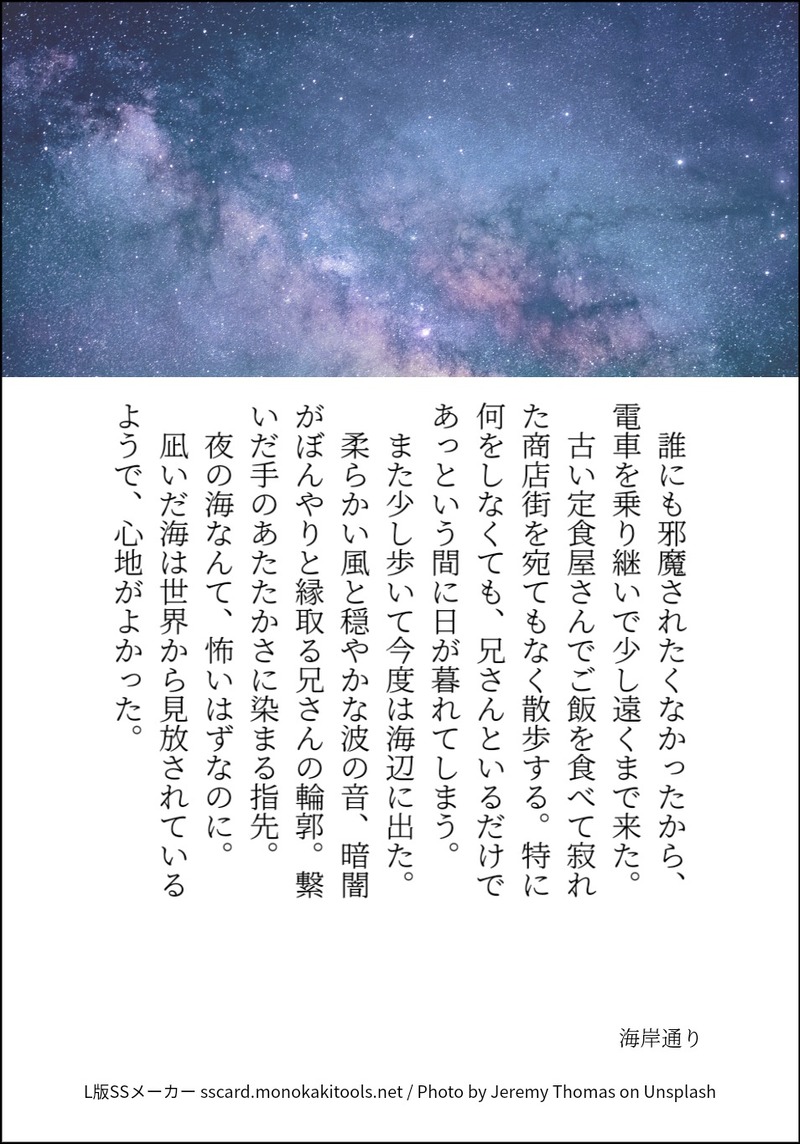 誰にも邪魔されたくなかったから、電車を乗り継いで少し遠くまで来た。

古い定食屋さんでご飯を食べて寂れた商店街を宛てもなく散歩する。特に何をしなくても、兄さんといるだけであっという間に日が暮れてしまう。

また少し歩いて今度は海辺に出た。

柔らかい風と穏やかな波の音、暗闇がぼんやりと縁取る兄さんの輪郭。繋いだ手のあたたかさに染まる指先。

夜の海なんて、怖いはずなのに。

凪いだ海は世界から見放されているようで、心地がよかった。

海岸通り

L版SSメーカー sscard.monokakitools.net / Photo by Jeremy Thomas on Unsplash